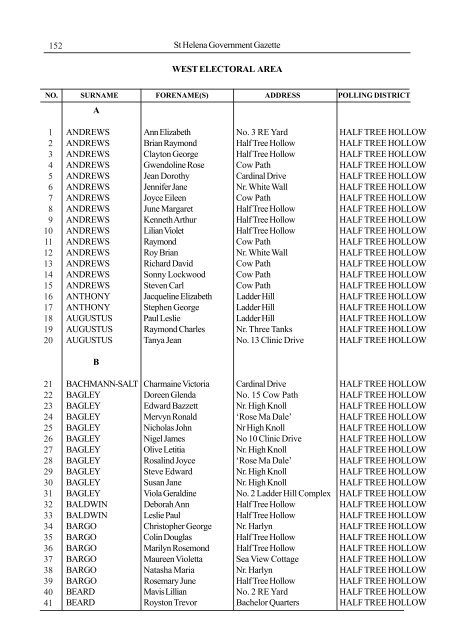 152 St Helena Government Gazette

WEST ELECTORAL AREA

| NO. | SURNAME | FORENAME(S) | ADDRESS | POLLING DISTRICT |
|---|---|---|---|---|
| | A | | | |
| 1 | ANDREWS | Ann Elizabeth | No. 3 RE Yard | HALF TREE HOLLOW |
| 2 | ANDREWS | Brian Raymond | Half Tree Hollow | HALF TREE HOLLOW |
| 3 | ANDREWS | Clayton George | Half Tree Hollow | HALF TREE HOLLOW |
| 4 | ANDREWS | Gwendoline Rose | Cow Path | HALF TREE HOLLOW |
| 5 | ANDREWS | Jean Dorothy | Cardinal Drive | HALF TREE HOLLOW |
| 6 | ANDREWS | Jennifer Jane | Nr. White Wall | HALF TREE HOLLOW |
| 7 | ANDREWS | Joyce Eileen | Cow Path | HALF TREE HOLLOW |
| 8 | ANDREWS | June Margaret | Half Tree Hollow | HALF TREE HOLLOW |
| 9 | ANDREWS | Kenneth Arthur | Half Tree Hollow | HALF TREE HOLLOW |
| 10 | ANDREWS | Lilian Violet | Half Tree Hollow | HALF TREE HOLLOW |
| 11 | ANDREWS | Raymond | Cow Path | HALF TREE HOLLOW |
| 12 | ANDREWS | Roy Brian | Nr. White Wall | HALF TREE HOLLOW |
| 13 | ANDREWS | Richard David | Cow Path | HALF TREE HOLLOW |
| 14 | ANDREWS | Sonny Lockwood | Cow Path | HALF TREE HOLLOW |
| 15 | ANDREWS | Steven Carl | Cow Path | HALF TREE HOLLOW |
| 16 | ANTHONY | Jacqueline Elizabeth | Ladder Hill | HALF TREE HOLLOW |
| 17 | ANTHONY | Stephen George | Ladder Hill | HALF TREE HOLLOW |
| 18 | AUGUSTUS | Paul Leslie | Ladder Hill | HALF TREE HOLLOW |
| 19 | AUGUSTUS | Raymond Charles | Nr. Three Tanks | HALF TREE HOLLOW |
| 20 | AUGUSTUS | Tanya Jean | No. 13 Clinic Drive | HALF TREE HOLLOW |
| | B | | | |
| 21 | BACHMANN-SALT | Charmaine Victoria | Cardinal Drive | HALF TREE HOLLOW |
| 22 | BAGLEY | Doreen Glenda | No. 15 Cow Path | HALF TREE HOLLOW |
| 23 | BAGLEY | Edward Bazzett | Nr. High Knoll | HALF TREE HOLLOW |
| 24 | BAGLEY | Mervyn Ronald | 'Rose Ma Dale' | HALF TREE HOLLOW |
| 25 | BAGLEY | Nicholas John | Nr High Knoll | HALF TREE HOLLOW |
| 26 | BAGLEY | Nigel James | No 10 Clinic Drive | HALF TREE HOLLOW |
| 27 | BAGLEY | Olive Letitia | Nr. High Knoll | HALF TREE HOLLOW |
| 28 | BAGLEY | Rosalind Joyce | 'Rose Ma Dale' | HALF TREE HOLLOW |
| 29 | BAGLEY | Steve Edward | Nr. High Knoll | HALF TREE HOLLOW |
| 30 | BAGLEY | Susan Jane | Nr. High Knoll | HALF TREE HOLLOW |
| 31 | BAGLEY | Viola Geraldine | No. 2 Ladder Hill Complex | HALF TREE HOLLOW |
| 32 | BALDWIN | Deborah Ann | Half Tree Hollow | HALF TREE HOLLOW |
| 33 | BALDWIN | Leslie Paul | Half Tree Hollow | HALF TREE HOLLOW |
| 34 | BARGO | Christopher George | Nr. Harlyn | HALF TREE HOLLOW |
| 35 | BARGO | Colin Douglas | Half Tree Hollow | HALF TREE HOLLOW |
| 36 | BARGO | Marilyn Rosemond | Half Tree Hollow | HALF TREE HOLLOW |
| 37 | BARGO | Maureen Violetta | Sea View Cottage | HALF TREE HOLLOW |
| 38 | BARGO | Natasha Maria | Nr. Harlyn | HALF TREE HOLLOW |
| 39 | BARGO | Rosemary June | Half Tree Hollow | HALF TREE HOLLOW |
| 40 | BEARD | Mavis Lillian | No. 2 RE Yard | HALF TREE HOLLOW |
| 41 | BEARD | Royston Trevor | Bachelor Quarters | HALF TREE HOLLOW |